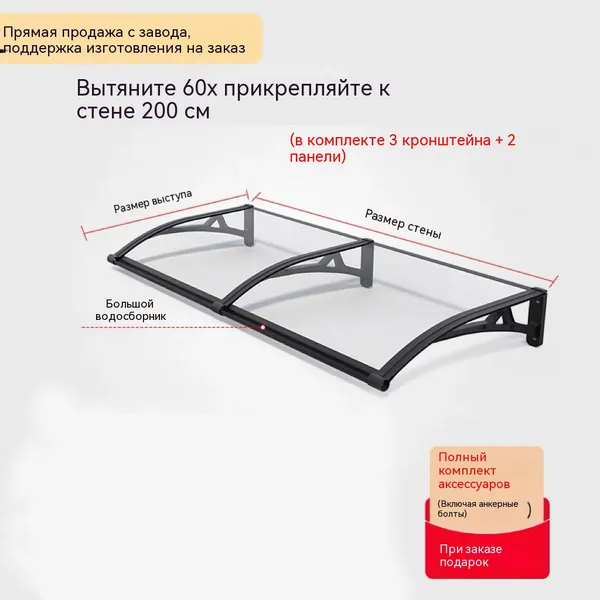 Прямая продажа с завода, поддержка изготовления на заказ

Вытяните 60х прикрепляйте к стене 200 см

(в комплекте 3 кронштейна + 2 панели)

Размер выступа

Размер стены

Большой водосборник

Полный комплект аксессуаров

(Включая анкерные болты)

При заказе подарок